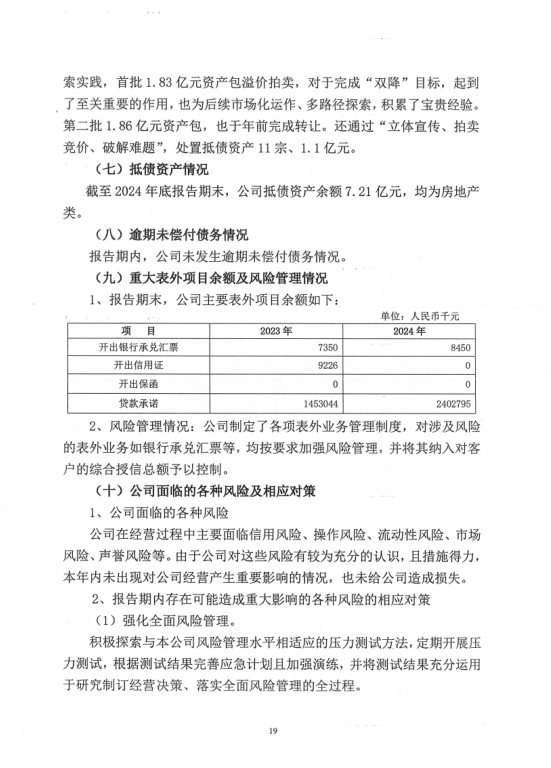 索实践，首批 1.83 亿元资产包溢价拍卖，对于完成“双降”目标，起到了至关重要的作用，也为后续市场化运作、多路径探索，积累了宝贵经验。第二批 1.86 亿元资产包，也于年前完成转让。还通过“立体宣传、拍卖竞价、破解难题”，处置抵债资产 11 宗、1.1 亿元。

（七）抵债资产情况

截至 2024 年底报告期末，公司抵债资产余额 7.21 亿元，均为房地产类。

（八）逾期未偿付债务情况

报告期内，公司未发生逾期未偿付债务情况。

（九）重大表外项目余额及风险管理情况

1、报告期末，公司主要表外项目余额如下：

单位：人民币千元

| 项　目 | 2023 年 | 2024 年 |
|---|---|---|
| 开出银行承兑汇票 | 7350 | 8450 |
| 开出信用证 | 9226 | 0 |
| 开出保函 | 0 | 0 |
| 贷款承诺 | 1453044 | 2402795 |

2、风险管理情况：公司制定了各项表外业务管理制度，对涉及风险的表外业务如银行承兑汇票等，均按要求加强风险管理，并将其纳入对客户的综合授信总额予以控制。

（十）公司面临的各种风险及相应对策

1、公司面临的各种风险

公司在经营过程中主要面临信用风险、操作风险、流动性风险、市场风险、声誉风险等。由于公司对这些风险有较为充分的认识，且措施得力，本年内未出现对公司经营产生重要影响的情况，也未给公司造成损失。

2、报告期内存在可能造成重大影响的各种风险的相应对策

（1）强化全面风险管理。

积极探索与本公司风险管理水平相适应的压力测试方法，定期开展压力测试，根据测试结果完善应急计划且加强演练，并将测试结果充分运用于研究制订经营决策、落实全面风险管理的全过程。

19